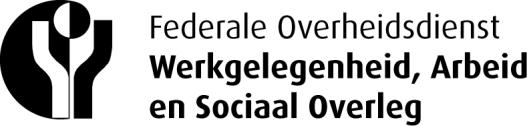 Federale Overheidsdienst
Werkgelegenheid, Arbeid en Sociaal Overleg